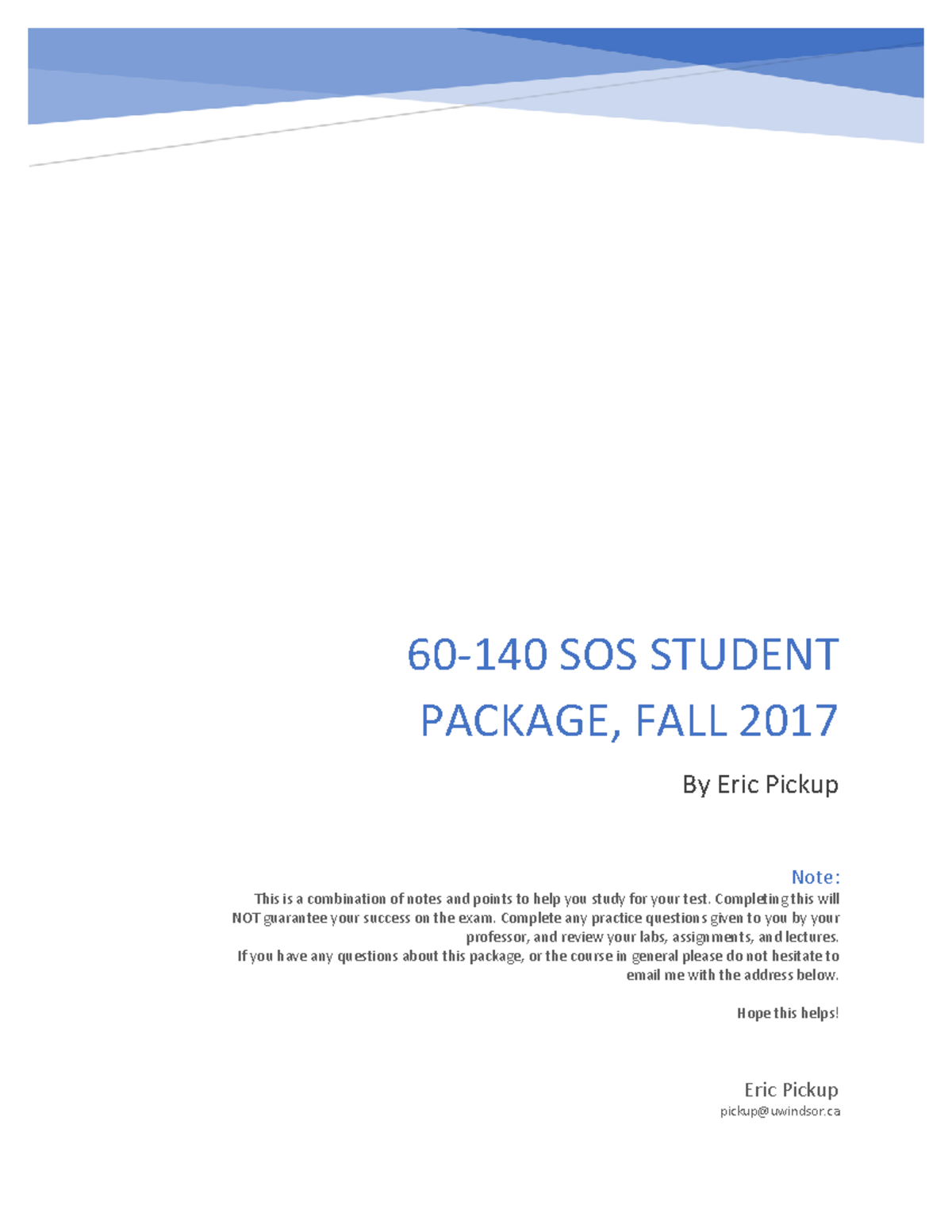 60-140 SOS STUDENT PACKAGE, FALL 2017

By Eric Pickup

Note:

This is a combination of notes and points to help you study for your test. Completing this will NOT guarantee your success on the exam. Complete any practice questions given to you by your professor, and review your labs, assignments, and lectures.
If you have any questions about this package, or the course in general please do not hesitate to email me with the address below.

Hope this helps!

Eric Pickup
pickup@uwindsor.ca